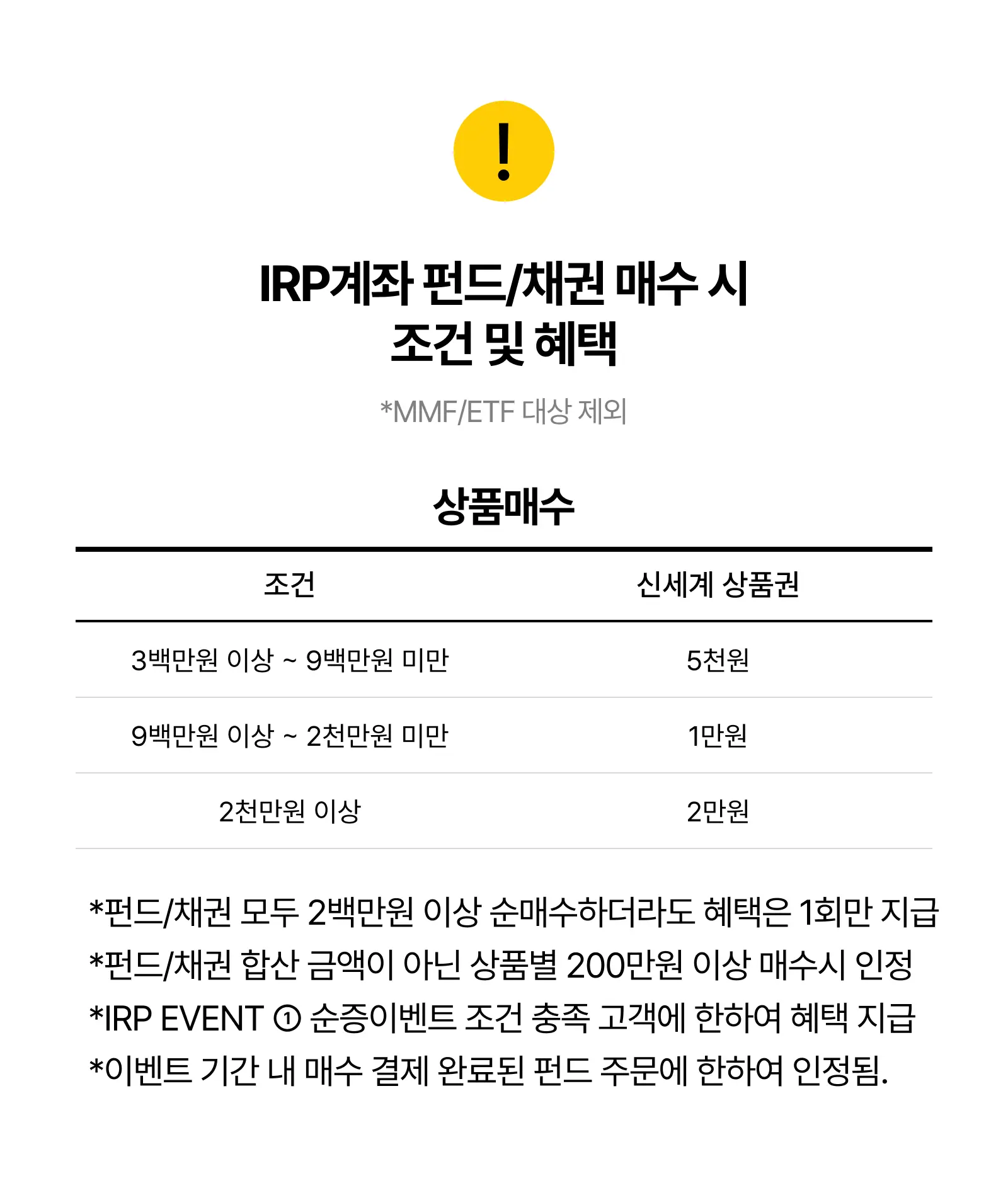 !

IRP계좌 펀드/채권 매수 시
조건 및 혜택

*MMF/ETF 대상 제외

상품매수

| 조건 | 신세계 상품권 |
|---|---|
| 3백만원 이상 ~ 9백만원 미만 | 5천원 |
| 9백만원 이상 ~ 2천만원 미만 | 1만원 |
| 2천만원 이상 | 2만원 |

*펀드/채권 모두 2백만원 이상 순매수하더라도 혜택은 1회만 지급
*펀드/채권 합산 금액이 아닌 상품별 200만원 이상 매수시 인정
*IRP EVENT ① 순증이벤트 조건 충족 고객에 한하여 혜택 지급
*이벤트 기간 내 매수 결제 완료된 펀드 주문에 한하여 인정됨.